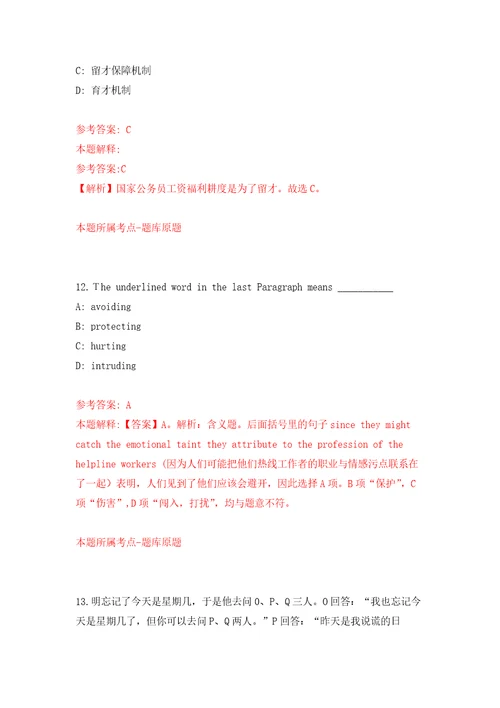 C: 留才保障机制

D: 育才机制

参考答案: C

本题解释:

参考答案:C

【解析】国家公务员工资福利耕度是为了留才。故选C。

本题所属考点-题库原题

12. The underlined word in the last Paragraph means ___________

A: avoiding

B: protecting

C: hurting

D: intruding

参考答案: A

本题解释:【答案】A。解析：含义题。后面括号里的句子 since they might catch the emotional taint they attribute to the profession of the helpline workers（因为人们可能把他们热线工作者的职业与情感污点联系在了一起）表明，人们见到了他们应该会避开，因此选择A项。B项“保护”，C项“伤害”，D项“闯入，打扰”，均与题意不符。

本题所属考点-题库原题

13. 明忘记了今天是星期几，于是他去问O、P、Q三人。O回答：“我也忘记今天是星期几了，但你可以去问P、Q两人。”P回答：“昨天是我说谎的日